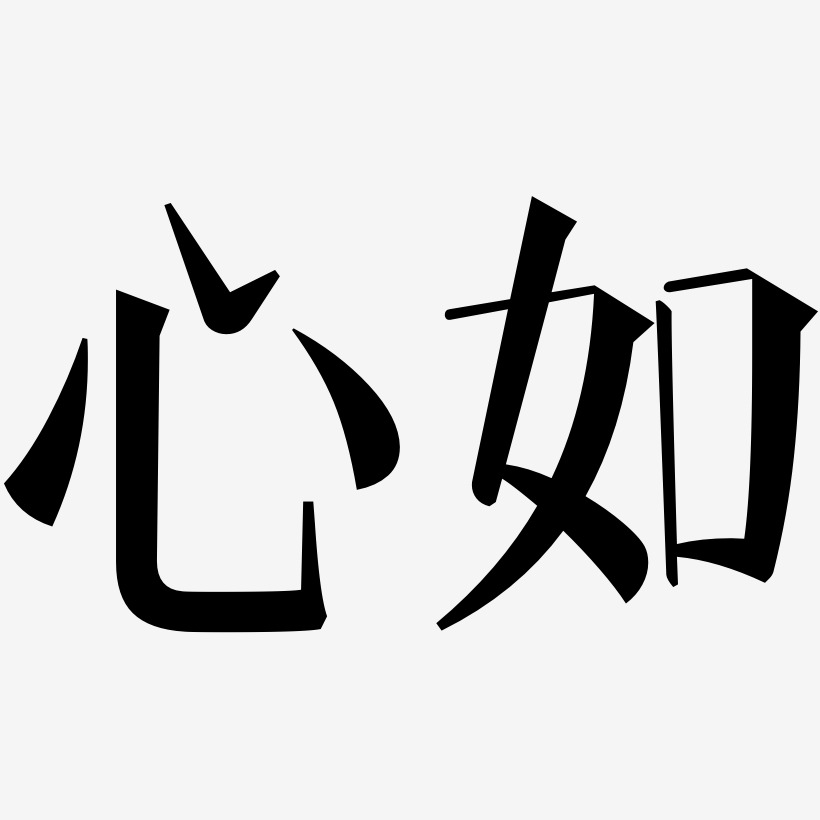 心如